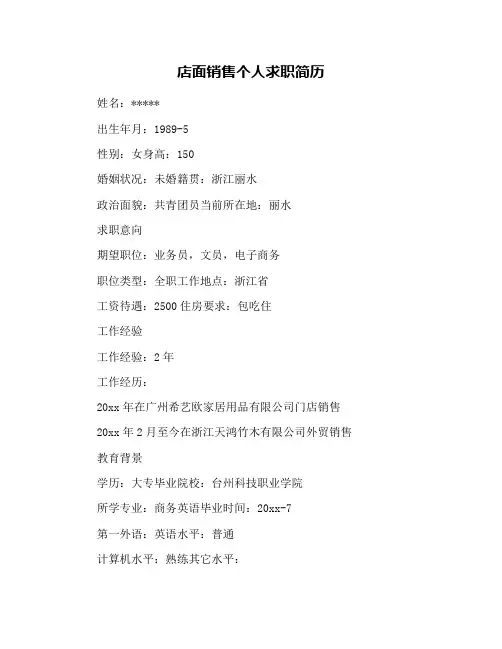 店面销售个人求职简历

姓名：*****

出生年月：1989-5

性别：女身高：150

婚姻状况：未婚籍贯：浙江丽水

政治面貌：共青团员当前所在地：丽水

求职意向

期望职位：业务员，文员，电子商务

职位类型：全职工作地点：浙江省

工资待遇：2500 住房要求：包吃住

工作经验

工作经验：2 年

工作经历：

20xx 年在广州希艺欧家居用品有限公司门店销售

20xx 年 2 月至今在浙江天鸿竹木有限公司外贸销售

教育背景

学历：大专毕业院校：台州科技职业学院

所学专业：商务英语毕业时间：20xx-7

第一外语：英语水平：普通

计算机水平：熟练其它水平：